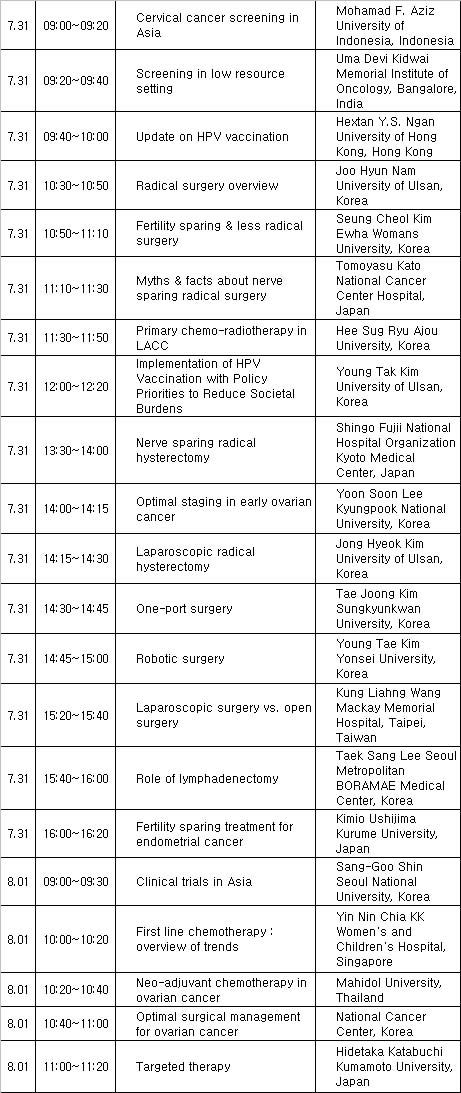 | | | | |
|---|---|---|---|
| 7.31 | 09:00~09:20 | Cervical cancer screening in Asia | Mohamad F. Aziz University of Indonesia, Indonesia |
| 7.31 | 09:20~09:40 | Screening in low resource setting | Uma Devi Kidwai Memorial Institute of Oncology, Bangalore, India |
| 7.31 | 09:40~10:00 | Update on HPV vaccination | Hextan Y.S. Ngan University of Hong Kong, Hong Kong |
| 7.31 | 10:30~10:50 | Radical surgery overview | Joo Hyun Nam University of Ulsan, Korea |
| 7.31 | 10:50~11:10 | Fertility sparing & less radical surgery | Seung Cheol Kim Ewha Womans University, Korea |
| 7.31 | 11:10~11:30 | Myths & facts about nerve sparing radical surgery | Tomoyasu Kato National Cancer Center Hospital, Japan |
| 7.31 | 11:30~11:50 | Primary chemo-radiotherapy in LACC | Hee Sug Ryu Ajou University, Korea |
| 7.31 | 12:00~12:20 | Implementation of HPV Vaccination with Policy Priorities to Reduce Societal Burdens | Young Tak Kim University of Ulsan, Korea |
| 7.31 | 13:30~14:00 | Nerve sparing radical hysterectomy | Shingo Fujii National Hospital Organization Kyoto Medical Center, Japan |
| 7.31 | 14:00~14:15 | Optimal staging in early ovarian cancer | Yoon Soon Lee Kyungpook National University, Korea |
| 7.31 | 14:15~14:30 | Laparoscopic radical hysterectomy | Jong Hyeok Kim University of Ulsan, Korea |
| 7.31 | 14:30~14:45 | One-port surgery | Tae Joong Kim Sungkyunkwan University, Korea |
| 7.31 | 14:45~15:00 | Robotic surgery | Young Tae Kim Yonsei University, Korea |
| 7.31 | 15:20~15:40 | Laparoscopic surgery vs. open surgery | Kung Liahng Wang Mackay Memorial Hospital, Taipei, Taiwan |
| 7.31 | 15:40~16:00 | Role of lymphadenectomy | Taek Sang Lee Seoul Metropolitan BORAMAE Medical Center, Korea |
| 7.31 | 16:00~16:20 | Fertility sparing treatment for endometrial cancer | Kimio Ushijima Kurume University, Japan |
| 8.01 | 09:00~09:30 | Clinical trials in Asia | Sang-Goo Shin Seoul National University, Korea |
| 8.01 | 10:00~10:20 | First line chemotherapy : overview of trends | Yin Nin Chia KK Women's and Children's Hospital, Singapore |
| 8.01 | 10:20~10:40 | Neo-adjuvant chemotherapy in ovarian cancer | Mahidol University, Thailand |
| 8.01 | 10:40~11:00 | Optimal surgical management for ovarian cancer | National Cancer Center, Korea |
| 8.01 | 11:00~11:20 | Targeted therapy | Hidetaka Katabuchi Kumamoto University, Japan |